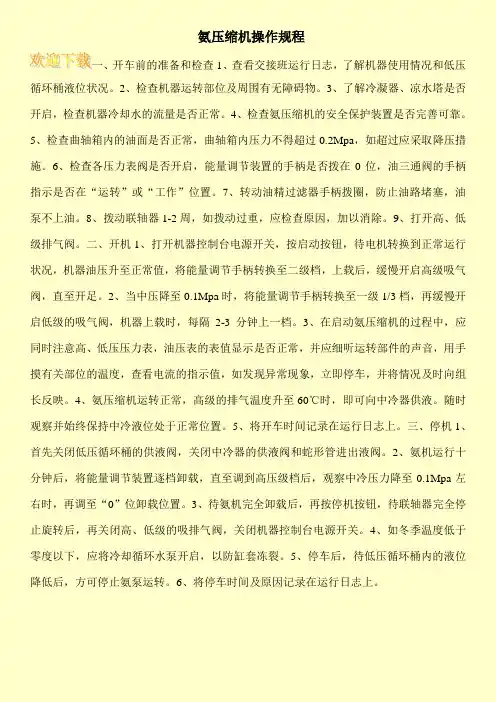 氨压缩机操作规程

欢迎下载一、开车前的准备和检查 1、查看交接班运行日志，了解机器使用情况和低压循环桶液位状况。2、检查机器运转部位及周围有无障碍物。3、了解冷凝器、凉水塔是否开启，检查机器冷却水的流量是否正常。4、检查氨压缩机的安全保护装置是否完善可靠。5、检查曲轴箱内的油面是否正常，曲轴箱内压力不得超过 0.2Mpa，如超过应采取降压措施。6、检查各压力表阀是否开启，能量调节装置的手柄是否拨在 0 位，油三通阀的手柄指示是否在“运转”或“工作”位置。7、转动油精过滤器手柄拨圈，防止油路堵塞，油泵不上油。8、拨动联轴器 1-2 周，如拨动过重，应检查原因，加以消除。9、打开高、低级排气阀。二、开机 1、打开机器控制台电源开关，按启动按钮，待电机转换到正常运行状况，机器油压升至正常值，将能量调节手柄转换至二级档，上载后，缓慢开启高级吸气阀，直至开足。2、当中压降至 0.1Mpa 时，将能量调节手柄转换至一级 1/3 档，再缓慢开启低级的吸气阀，机器上载时，每隔 2-3 分钟上一档。3、在启动氨压缩机的过程中，应同时注意高、低压压力表，油压表的表值显示是否正常，并应细听运转部件的声音，用手摸有关部位的温度，查看电流的指示值，如发现异常现象，立即停车，并将情况及时向组长反映。4、氨压缩机运转正常，高级的排气温度升至 60℃时，即可向中冷器供液。随时观察并始终保持中冷液位处于正常位置。5、将开车时间记录在运行日志上。三、停机 1、首先关闭低压循环桶的供液阀，关闭中冷器的供液阀和蛇形管进出液阀。2、氨机运行十分钟后，将能量调节装置逐档卸载，直至调到高压级档后，观察中冷压力降至 0.1Mpa 左右时，再调至“0”位卸载位置。3、待氨机完全卸载后，再按停机按钮，待联轴器完全停止旋转后，再关闭高、低级的吸排气阀，关闭机器控制台电源开关。4、如冬季温度低于零度以下，应将冷却循环水泵开启，以防缸套冻裂。5、停车后，待低压循环桶内的液位降低后，方可停止氨泵运转。6、将停车时间及原因记录在运行日志上。